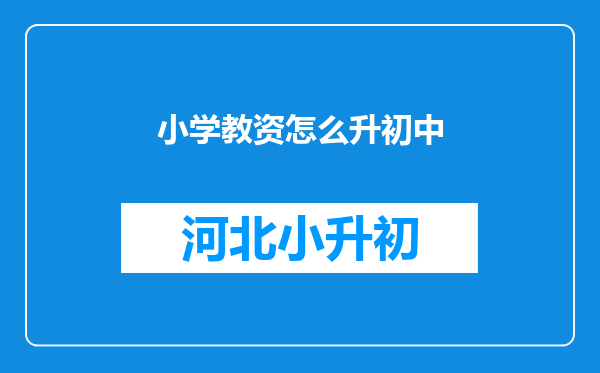 小学教资怎么升初中

河北小升初